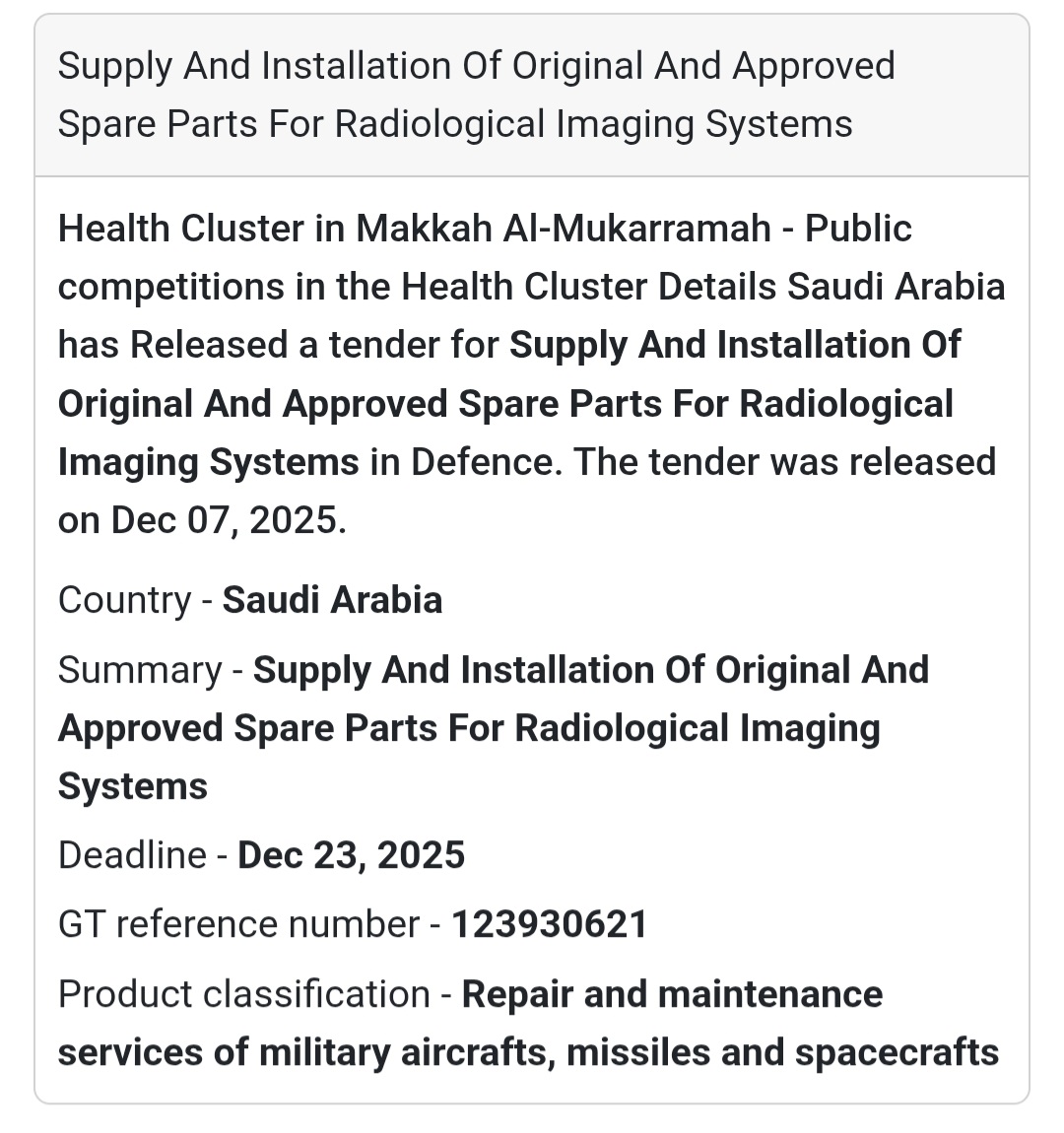 Supply And Installation Of Original And Approved Spare Parts For Radiological Imaging Systems

Health Cluster in Makkah Al-Mukarramah - Public competitions in the Health Cluster Details Saudi Arabia has Released a tender for Supply And Installation Of Original And Approved Spare Parts For Radiological Imaging Systems in Defence. The tender was released on Dec 07, 2025.

Country - Saudi Arabia

Summary - Supply And Installation Of Original And Approved Spare Parts For Radiological Imaging Systems

Deadline - Dec 23, 2025

GT reference number - 123930621

Product classification - Repair and maintenance services of military aircrafts, missiles and spacecrafts